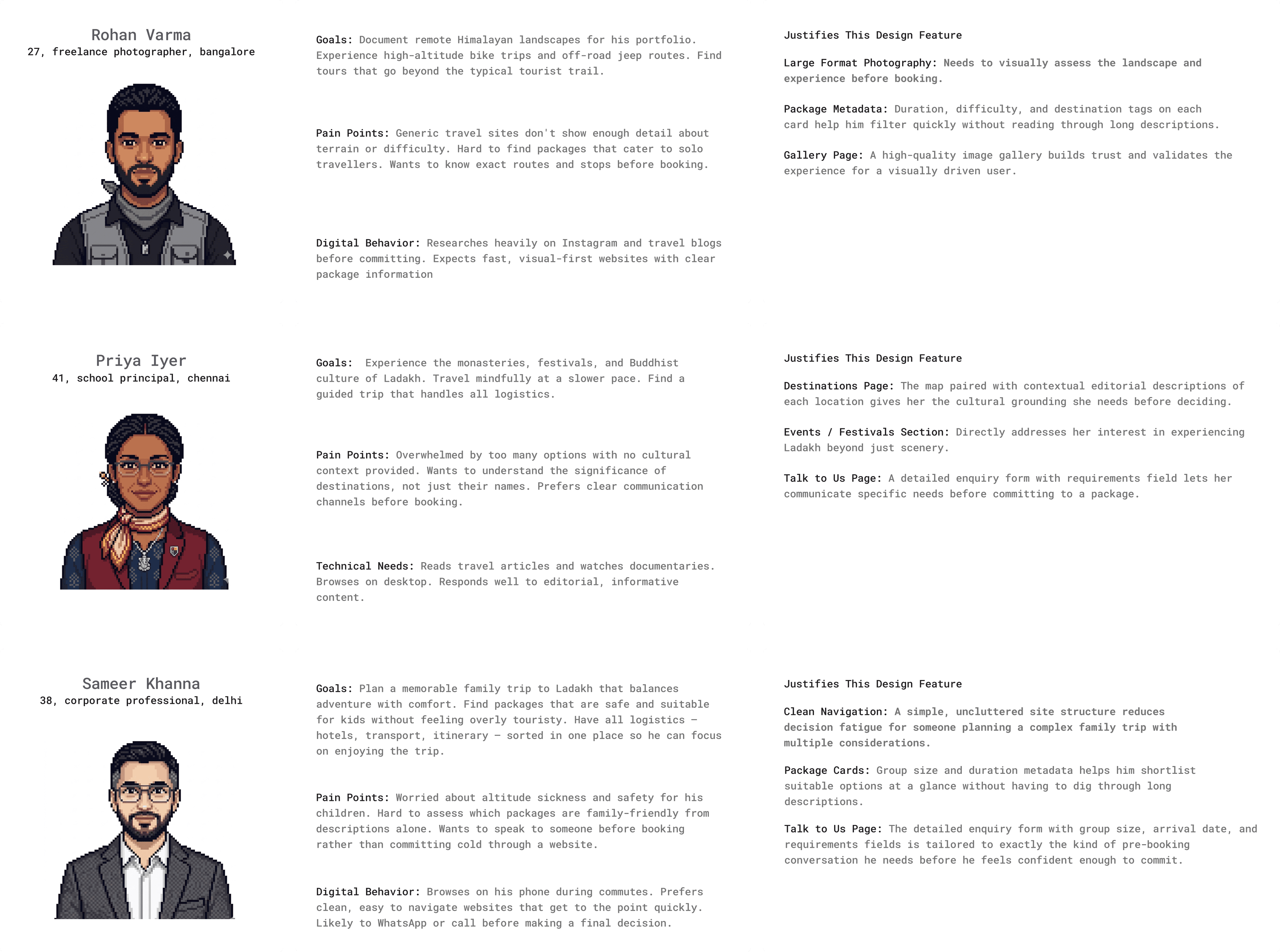 Rohan Varma
27, freelance photographer, bangalore

Goals: Document remote Himalayan landscapes for his portfolio. Experience high-altitude bike trips and off-road jeep routes. Find tours that go beyond the typical tourist trail.

Pain Points: Generic travel sites don't show enough detail about terrain or difficulty. Hard to find packages that cater to solo travellers. Wants to know exact routes and stops before booking.

Digital Behavior: Researches heavily on Instagram and travel blogs before committing. Expects fast, visual-first websites with clear package information

Justifies This Design Feature

Large Format Photography: Needs to visually assess the landscape and experience before booking.

Package Metadata: Duration, difficulty, and destination tags on each card help him filter quickly without reading through long descriptions.

Gallery Page: A high-quality image gallery builds trust and validates the experience for a visually driven user.

Priya Iyer
41, school principal, chennai

Goals: Experience the monasteries, festivals, and Buddhist culture of Ladakh. Travel mindfully at a slower pace. Find a guided trip that handles all logistics.

Pain Points: Overwhelmed by too many options with no cultural context provided. Wants to understand the significance of destinations, not just their names. Prefers clear communication channels before booking.

Technical Needs: Reads travel articles and watches documentaries. Browses on desktop. Responds well to editorial, informative content.

Justifies This Design Feature

Destinations Page: The map paired with contextual editorial descriptions of each location gives her the cultural grounding she needs before deciding.

Events / Festivals Section: Directly addresses her interest in experiencing Ladakh beyond just scenery.

Talk to Us Page: A detailed enquiry form with requirements field lets her communicate specific needs before committing to a package.

Sameer Khanna
38, corporate professional, delhi

Goals: Plan a memorable family trip to Ladakh that balances adventure with comfort. Find packages that are safe and suitable for kids without feeling overly touristy. Have all logistics — hotels, transport, itinerary — sorted in one place so he can focus on enjoying the trip.

Pain Points: Worried about altitude sickness and safety for his children. Hard to assess which packages are family-friendly from descriptions alone. Wants to speak to someone before booking rather than committing cold through a website.

Digital Behavior: Browses on his phone during commutes. Prefers clean, easy to navigate websites that get to the point quickly. Likely to WhatsApp or call before making a final decision.

Justifies This Design Feature

Clean Navigation: A simple, uncluttered site structure reduces decision fatigue for someone planning a complex family trip with multiple considerations.

Package Cards: Group size and duration metadata helps him shortlist suitable options at a glance without having to dig through long descriptions.

Talk to Us Page: The detailed enquiry form with group size, arrival date, and requirements fields is tailored to exactly the kind of pre-booking conversation he needs before he feels confident enough to commit.